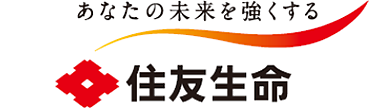 あなたの未来を強くする

住友生命